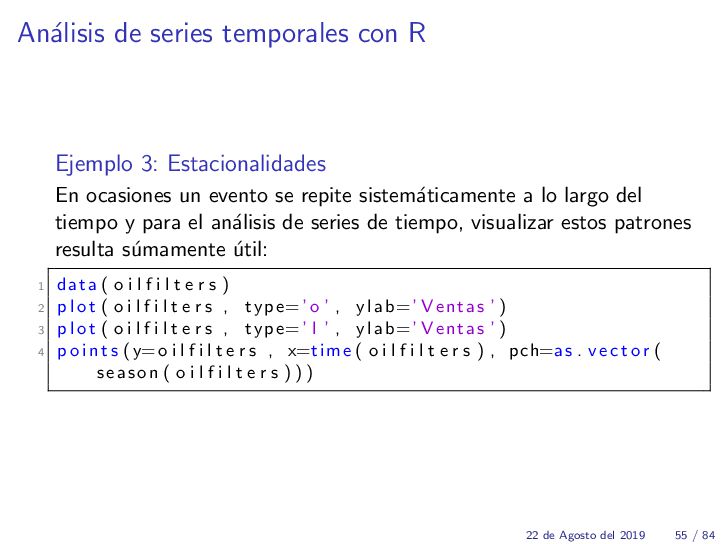 Análisis de series temporales con R

Ejemplo 3: Estacionalidades

En ocasiones un evento se repite sistemáticamente a lo largo del tiempo y para el análisis de series de tiempo, visualizar estos patrones resulta súmamente útil:

1 data(oilfilters)
2 plot(oilfilters, type='o', ylab='Ventas')
3 plot(oilfilters, type='l', ylab='Ventas')
4 points(y=oilfilters, x=time(oilfilters), pch=as.vector(season(oilfilters)))

22 de Agosto del 2019 55 / 84